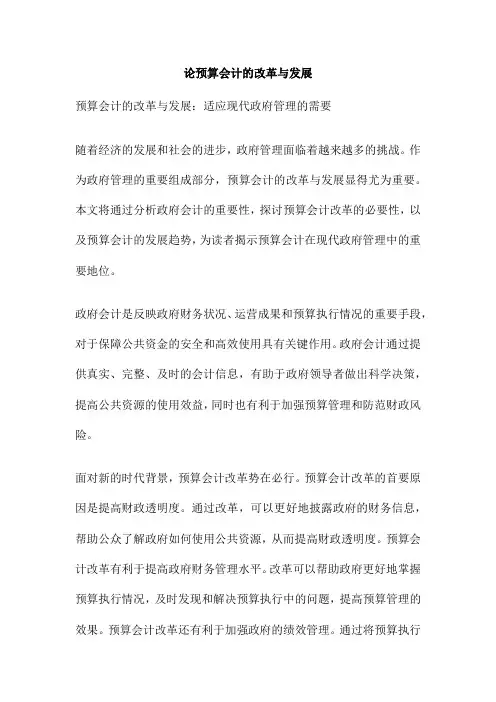 论预算会计的改革与发展

预算会计的改革与发展：适应现代政府管理的需要

随着经济的发展和社会的进步，政府管理面临着越来越多的挑战。作为政府管理的重要组成部分，预算会计的改革与发展显得尤为重要。本文将通过分析政府会计的重要性，探讨预算会计改革的必要性，以及预算会计的发展趋势，为读者揭示预算会计在现代政府管理中的重要地位。

政府会计是反映政府财务状况、运营成果和预算执行情况的重要手段，对于保障公共资金的安全和高效使用具有关键作用。政府会计通过提供真实、完整、及时的会计信息，有助于政府领导者做出科学决策，提高公共资源的使用效益，同时也有利于加强预算管理和防范财政风险。

面对新的时代背景，预算会计改革势在必行。预算会计改革的首要原因是提高财政透明度。通过改革，可以更好地披露政府的财务信息，帮助公众了解政府如何使用公共资源，从而提高财政透明度。预算会计改革有利于提高政府财务管理水平。改革可以帮助政府更好地掌握预算执行情况，及时发现和解决预算执行中的问题，提高预算管理的效果。预算会计改革还有利于加强政府的绩效管理。通过将预算执行